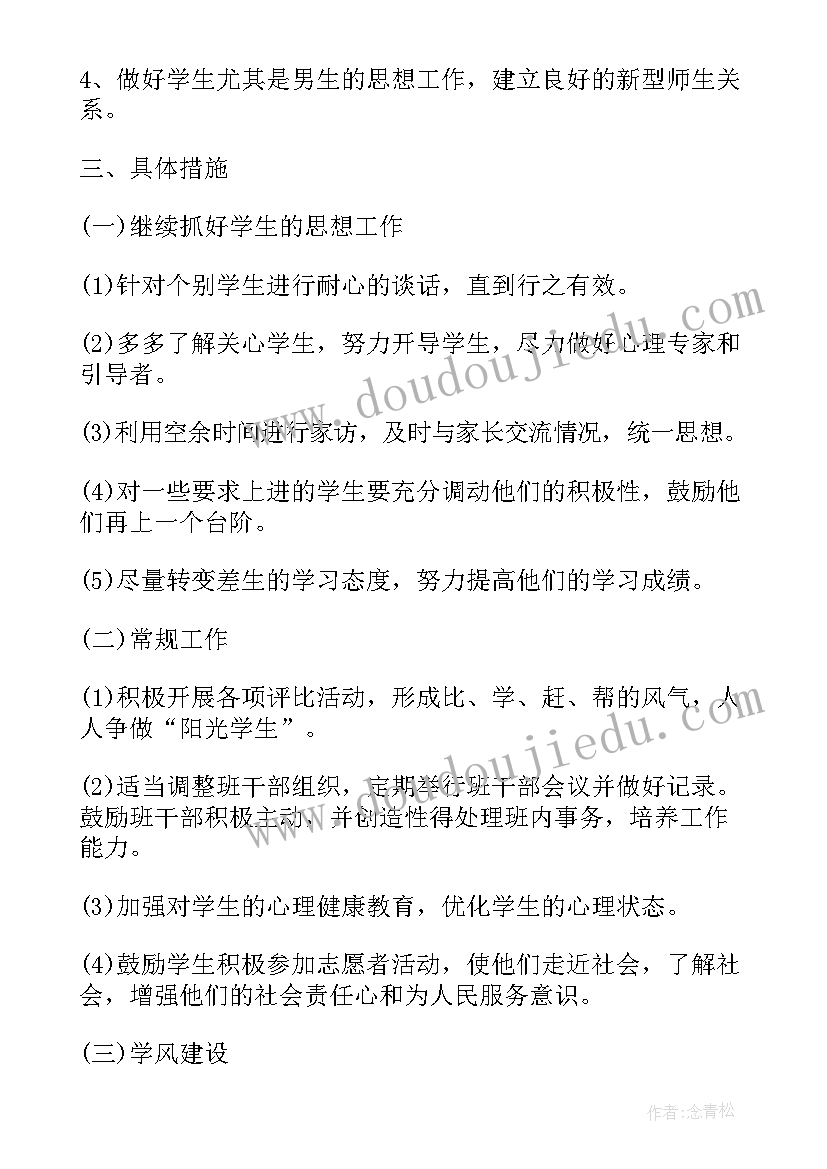 4、做好学生尤其是男生的思想工作，建立良好的新型师生关系。

三、具体措施

(一)继续抓好学生的思想工作

(1)针对个别学生进行耐心的谈话，直到行之有效。

(2)多多了解关心学生，努力开导学生，尽力做好心理专家和引导者。

(3)利用空余时间进行家访，及时与家长交流情况，统一思想。

(4)对一些要求上进的学生要充分调动他们的积极性，鼓励他们再上一个台阶。

(5)尽量转变差生的学习态度，努力提高他们的学习成绩。

(二)常规工作

(1)积极开展各项评比活动，形成比、学、赶、帮的风气，人人争做“阳光学生”。

(2)适当调整班干部组织，定期举行班干部会议并做好记录。鼓励班干部积极主动，并创造性得处理班内事务，培养工作能力。

(3)加强对学生的心理健康教育，优化学生的心理状态。

(4)鼓励学生积极参加志愿者活动，使他们走近社会，了解社会，增强他们的社会责任心和为人民服务意识。

(三)学风建设

www.doudoujiedu.com

www.doudoujiedu.com

作者:念青松